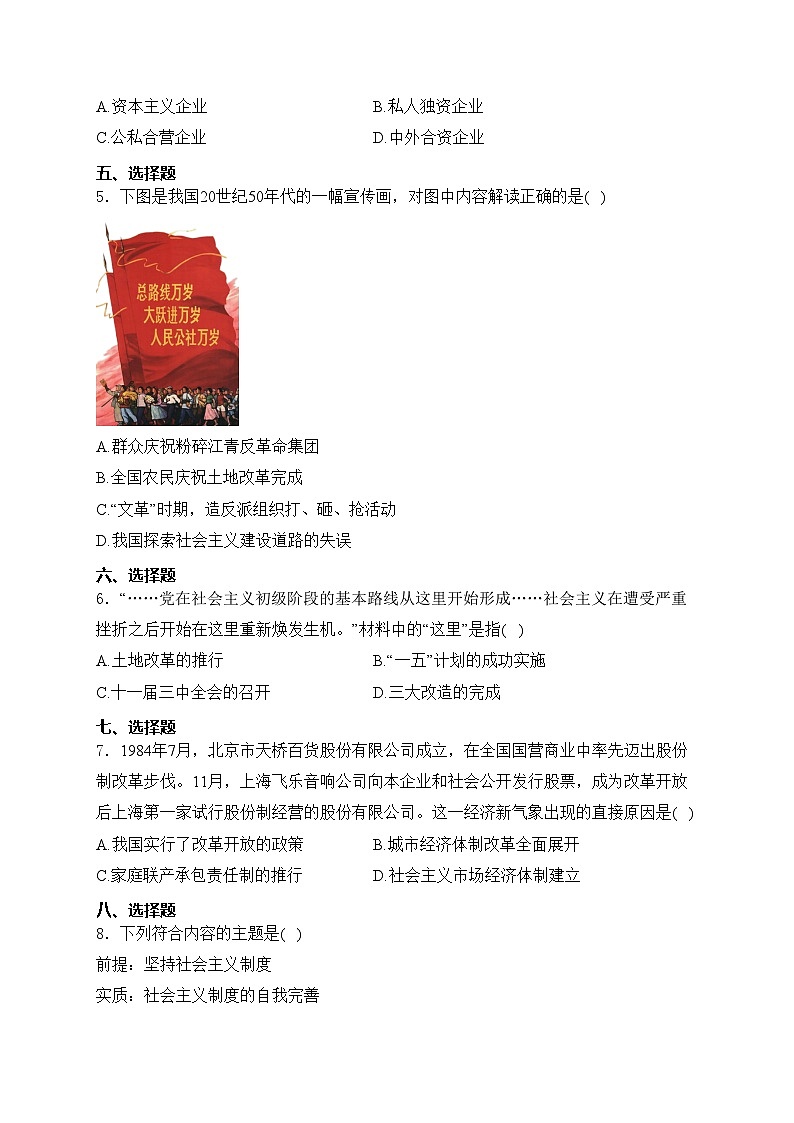 A.资本主义企业　　B.私人独资企业
C.公私合营企业　　D.中外合资企业

五、选择题
5．下图是我国20世纪50年代的一幅宣传画，对图中内容解读正确的是(　)

总路线万岁
大跃进万岁
人民公社万岁

A.群众庆祝粉碎江青反革命集团
B.全国农民庆祝土地改革完成
C.“文革”时期，造反派组织打、砸、抢活动
D.我国探索社会主义建设道路的失误

六、选择题
6．“……党在社会主义初级阶段的基本路线从这里开始形成……社会主义在遭受严重挫折之后开始在这里重新焕发生机。”材料中的“这里”是指(　)
A.土地改革的推行　　B.“一五”计划的成功实施
C.十一届三中全会的召开　　D.三大改造的完成

七、选择题
7．1984年7月，北京市天桥百货股份有限公司成立，在全国国营商业中率先迈出股份制改革步伐。11月，上海飞乐音响公司向本企业和社会公开发行股票，成为改革开放后上海第一家试行股份制经营的股份有限公司。这一经济新气象出现的直接原因是(　)
A.我国实行了改革开放的政策　　B.城市经济体制改革全面展开
C.家庭联产承包责任制的推行　　D.社会主义市场经济体制建立

八、选择题
8．下列符合内容的主题是(　)
前提：坚持社会主义制度
实质：社会主义制度的自我完善